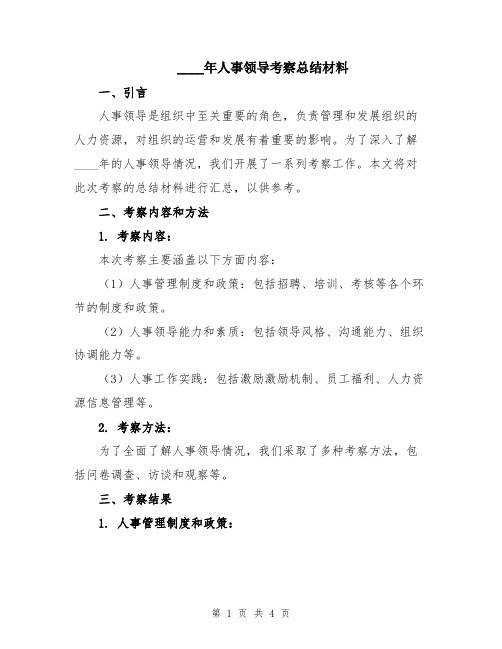 ____年人事领导考察总结材料

一、引言

人事领导是组织中至关重要的角色，负责管理和发展组织的人力资源，对组织的运营和发展有着重要的影响。为了深入了解____年的人事领导情况，我们开展了一系列考察工作。本文将对此次考察的总结材料进行汇总，以供参考。

二、考察内容和方法

1. 考察内容：

本次考察主要涵盖以下方面内容：

（1）人事管理制度和政策：包括招聘、培训、考核等各个环节的制度和政策。

（2）人事领导能力和素质：包括领导风格、沟通能力、组织协调能力等。

（3）人事工作实践：包括激励激励机制、员工福利、人力资源信息管理等。

2. 考察方法：

为了全面了解人事领导情况，我们采取了多种考察方法，包括问卷调查、访谈和观察等。

三、考察结果

1. 人事管理制度和政策：

第 1 页 共 4 页